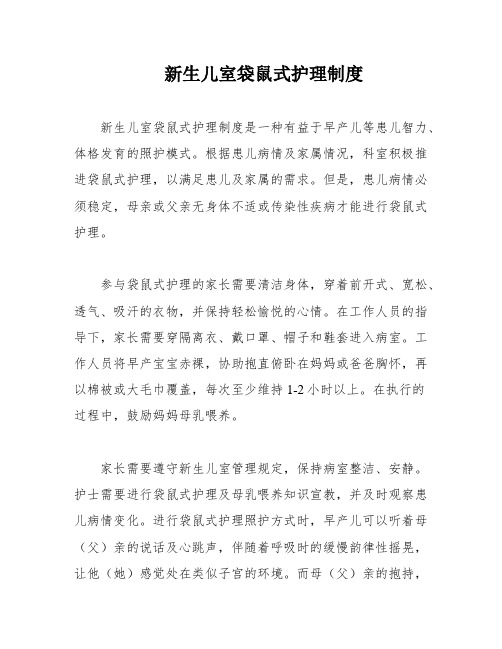 新生儿室袋鼠式护理制度

新生儿室袋鼠式护理制度是一种有益于早产儿等患儿智力、体格发育的照护模式。根据患儿病情及家属情况，科室积极推进袋鼠式护理，以满足患儿及家属的需求。但是，患儿病情必须稳定，母亲或父亲无身体不适或传染性疾病才能进行袋鼠式护理。

参与袋鼠式护理的家长需要清洁身体，穿着前开式、宽松、透气、吸汗的衣物，并保持轻松愉悦的心情。在工作人员的指导下，家长需要穿隔离衣、戴口罩、帽子和鞋套进入病室。工作人员将早产宝宝赤裸，协助抱直俯卧在妈妈或爸爸胸怀，再以棉被或大毛巾覆盖，每次至少维持 1-2 小时以上。在执行的过程中，鼓励妈妈母乳喂养。

家长需要遵守新生儿室管理规定，保持病室整洁、安静。护士需要进行袋鼠式护理及母乳喂养知识宣教，并及时观察患儿病情变化。进行袋鼠式护理照护方式时，早产儿可以听着母（父）亲的说话及心跳声，伴随着呼吸时的缓慢韵律性摇晃，让他（她）感觉处在类似子宫的环境。而母（父）亲的抱持，